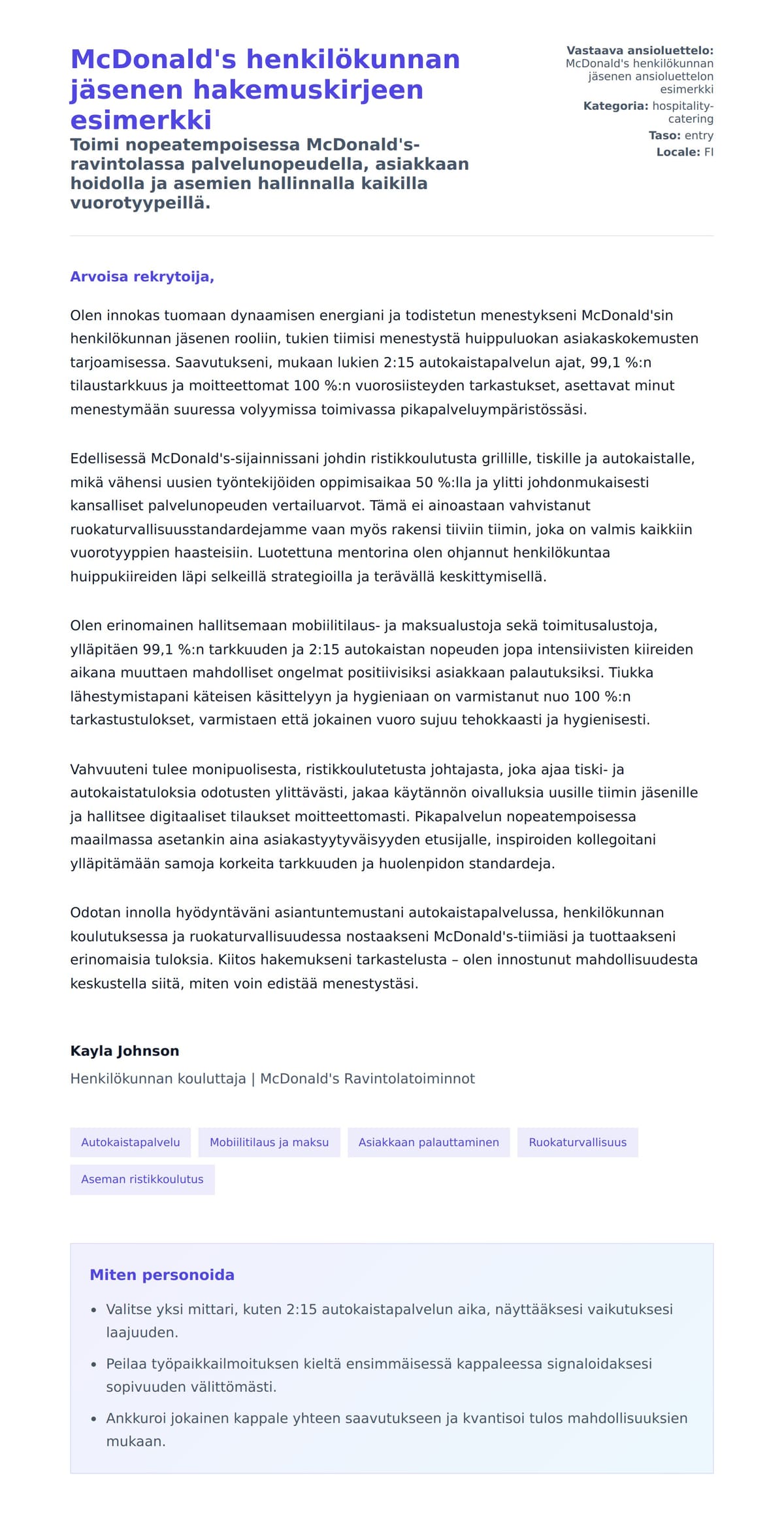 McDonald's henkilökunnan jäsenen hakemuskirjeen esimerkki

Toimi nopeatempoisessa McDonald's-ravintolassa palvelunopeudella, asiakkaan hoidolla ja asemien hallinnalla kaikilla vuorotyypeillä.

Vastaava ansioluettelo: McDonald's henkilökunnan jäsenen ansioluettelon esimerkki
Kategoria: hospitality-catering
Taso: entry
Locale: FI

Arvoisa rekrytoija,

Olen innokas tuomaan dynaamisen energiani ja todistetun menestykseni McDonald'sin henkilökunnan jäsenen rooliin, tukien tiimisi menestystä huippuluokan asiakaskokemusten tarjoamisessa. Saavutukseni, mukaan lukien 2:15 autokaistapalvelun ajat, 99,1 %:n tilaustarkkuus ja moitteettomat 100 %:n vuorosiisteyden tarkastukset, asettavat minut menestymään suuressa volyymissa toimivassa pikapalveluympäristössäsi.

Edellisessä McDonald's-sijainnissani johdin ristikkoulutusta grillille, tiskille ja autokaistalle, mikä vähensi uusien työntekijöiden oppimisaikaa 50 %:lla ja ylitti johdonmukaisesti kansalliset palvelunopeuden vertailuarvot. Tämä ei ainoastaan vahvistanut ruokaturvallisuusstandardejamme vaan myös rakensi tiiviin tiimin, joka on valmis kaikkiin vuorotyyppien haasteisiin. Luotettuna mentorina olen ohjannut henkilökuntaa huippukiireiden läpi selkeillä strategioilla ja terävällä keskittymisellä.

Olen erinomainen hallitsemaan mobiilitilaus- ja maksualustoja sekä toimitusalustoja, ylläpitäen 99,1 %:n tarkkuuden ja 2:15 autokaistan nopeuden jopa intensiivisten kiireiden aikana muuttaen mahdolliset ongelmat positiivisiksi asiakkaan palautuksiksi. Tiukka lähestymistapani käteisen käsittelyyn ja hygieniaan on varmistanut nuo 100 %:n tarkastustulokset, varmistaen että jokainen vuoro sujuu tehokkaasti ja hygienisesti.

Vahvuuteni tulee monipuolisesta, ristikkoulutetusta johtajasta, joka ajaa tiski- ja autokaistatuloksia odotusten ylittävästi, jakaa käytännön oivalluksia uusille tiimin jäsenille ja hallitsee digitaaliset tilaukset moitteettomasti. Pikapalvelun nopeatempoisessa maailmassa asetankin aina asiakastyytyväisyyden etusijalle, inspiroiden kollegoitani ylläpitämään samoja korkeita tarkkuuden ja huolenpidon standardeja.

Odotan innolla hyödyntäväni asiantuntemustani autokaistapalvelussa, henkilökunnan koulutuksessa ja ruokaturvallisuudessa nostaakseni McDonald's-tiimiäsi ja tuottaakseni erinomaisia tuloksia. Kiitos hakemukseni tarkastelusta – olen innostunut mahdollisuudesta keskustella siitä, miten voin edistää menestystäsi.

Kayla Johnson
Henkilökunnan kouluttaja | McDonald's Ravintolatoiminnot

Autokaistapalvelu
Mobiilitilaus ja maksu
Asiakkaan palauttaminen
Ruokaturvallisuus
Aseman ristikkoulutus

Miten personoida

• Valitse yksi mittari, kuten 2:15 autokaistapalvelun aika, näyttääksesi vaikutuksesi laajuuden.
• Peilaa työpaikkailmoituksen kieltä ensimmäisessä kappaleessa signaloidaksesi sopivuuden välittömästi.
• Ankkuroi jokainen kappale yhteen saavutukseen ja kvantisoi tulos mahdollisuuksien mukaan.